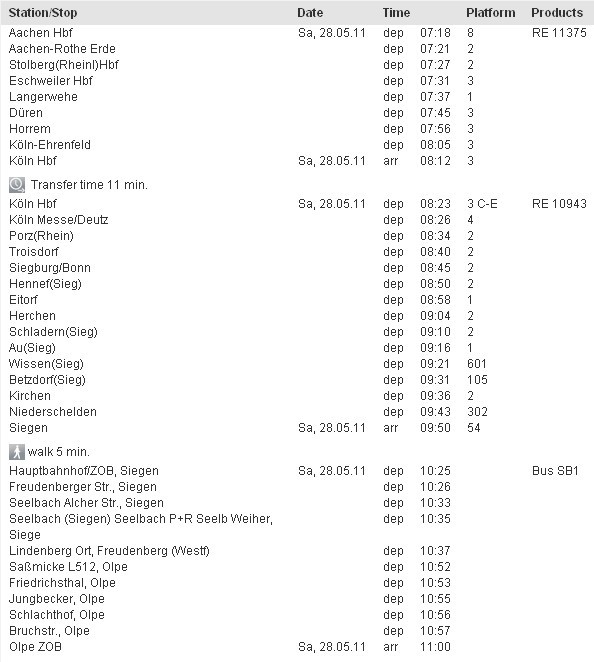 | Station/Stop | Date | Time | | Platform | Products |
|---|---|---|---|---|---|
| Aachen Hbf | Sa, 28.05.11 | dep | 07:18 | 8 | RE 11375 |
| Aachen-Rothe Erde | | dep | 07:21 | 2 | |
| Stolberg(Rheinl)Hbf | | dep | 07:27 | 2 | |
| Eschweiler Hbf | | dep | 07:31 | 3 | |
| Langerwehe | | dep | 07:37 | 1 | |
| Düren | | dep | 07:45 | 3 | |
| Horrem | | dep | 07:56 | 3 | |
| Köln-Ehrenfeld | | dep | 08:05 | 3 | |
| Köln Hbf | Sa, 28.05.11 | arr | 08:12 | 3 | |
| Transfer time 11 min. | | | | | |
| Köln Hbf | Sa, 28.05.11 | dep | 08:23 | 3 C-E | RE 10943 |
| Köln Messe/Deutz | | dep | 08:26 | 4 | |
| Porz(Rhein) | | dep | 08:34 | 2 | |
| Troisdorf | | dep | 08:40 | 2 | |
| Siegburg/Bonn | | dep | 08:45 | 2 | |
| Hennef(Sieg) | | dep | 08:50 | 2 | |
| Eitorf | | dep | 08:58 | 1 | |
| Herchen | | dep | 09:04 | 2 | |
| Schladern(Sieg) | | dep | 09:10 | 2 | |
| Au(Sieg) | | dep | 09:16 | 1 | |
| Wissen(Sieg) | | dep | 09:21 | 601 | |
| Betzdorf(Sieg) | | dep | 09:31 | 105 | |
| Kirchen | | dep | 09:36 | 2 | |
| Niederschelden | | dep | 09:43 | 302 | |
| Siegen | Sa, 28.05.11 | arr | 09:50 | 54 | |
| walk 5 min. | | | | | |
| Hauptbahnhof/ZOB, Siegen | Sa, 28.05.11 | dep | 10:25 | | Bus SB1 |
| Freudenberger Str., Siegen | | dep | 10:26 | | |
| Seelbach Alcher Str., Siegen | | dep | 10:33 | | |
| Seelbach (Siegen) Seelbach P+R Seelb Weiher, Siege | | dep | 10:35 | | |
| Lindenberg Ort, Freudenberg (Westf) | | dep | 10:37 | | |
| Saßmicke L512, Olpe | | dep | 10:52 | | |
| Friedrichsthal, Olpe | | dep | 10:53 | | |
| Jungbecker, Olpe | | dep | 10:55 | | |
| Schlachthof, Olpe | | dep | 10:56 | | |
| Bruchstr., Olpe | | dep | 10:57 | | |
| Olpe ZOB | Sa, 28.05.11 | arr | 11:00 | | |